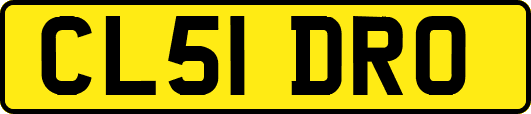 CL51 DRO